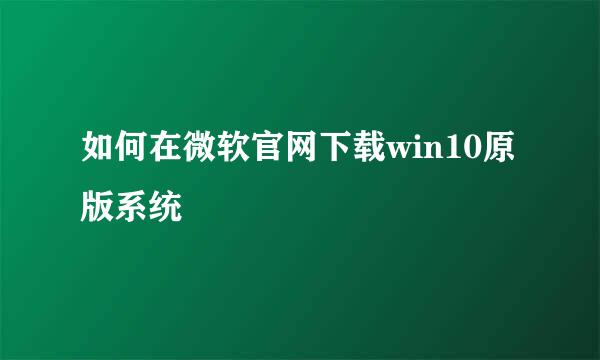 如何在微软官网下载win10原版系统